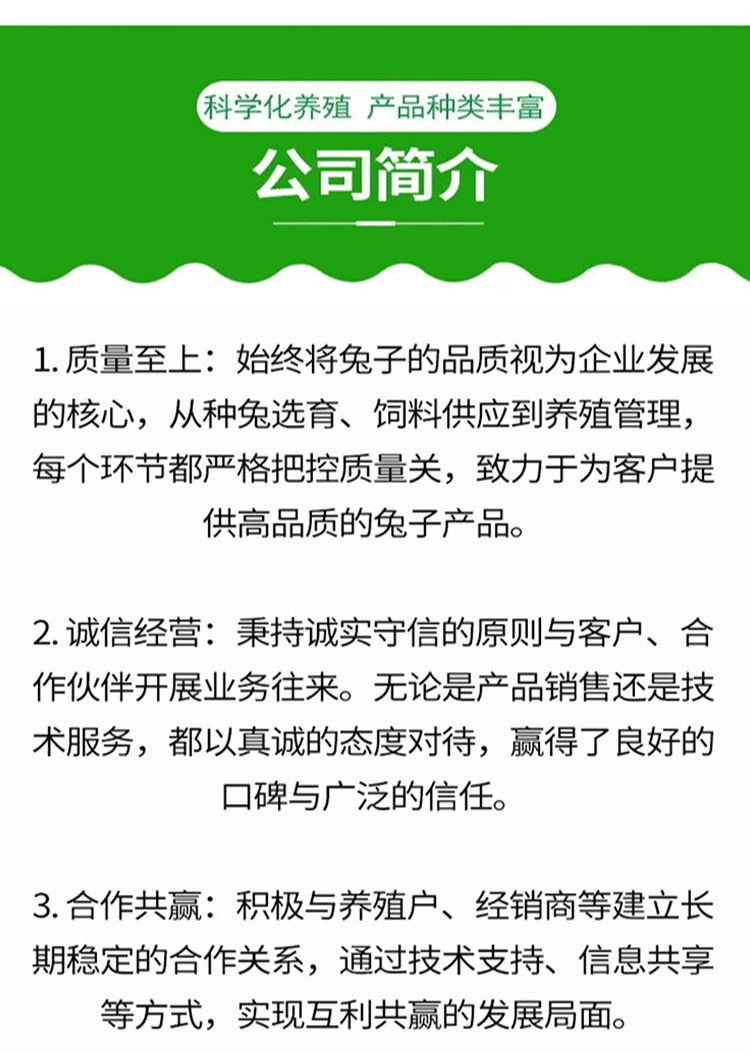 科学化养殖 产品种类丰富

公司简介

1. 质量至上：始终将兔子的品质视为企业发展的核心，从种兔选育、饲料供应到养殖管理，每个环节都严格把控质量关，致力于为客户提供高品质的兔子产品。

2. 诚信经营：秉持诚实守信的原则与客户、合作伙伴开展业务往来。无论是产品销售还是技术服务，都以真诚的态度对待，赢得了良好的口碑与广泛的信任。

3. 合作共赢：积极与养殖户、经销商等建立长期稳定的合作关系，通过技术支持、信息共享等方式，实现互利共赢的发展局面。